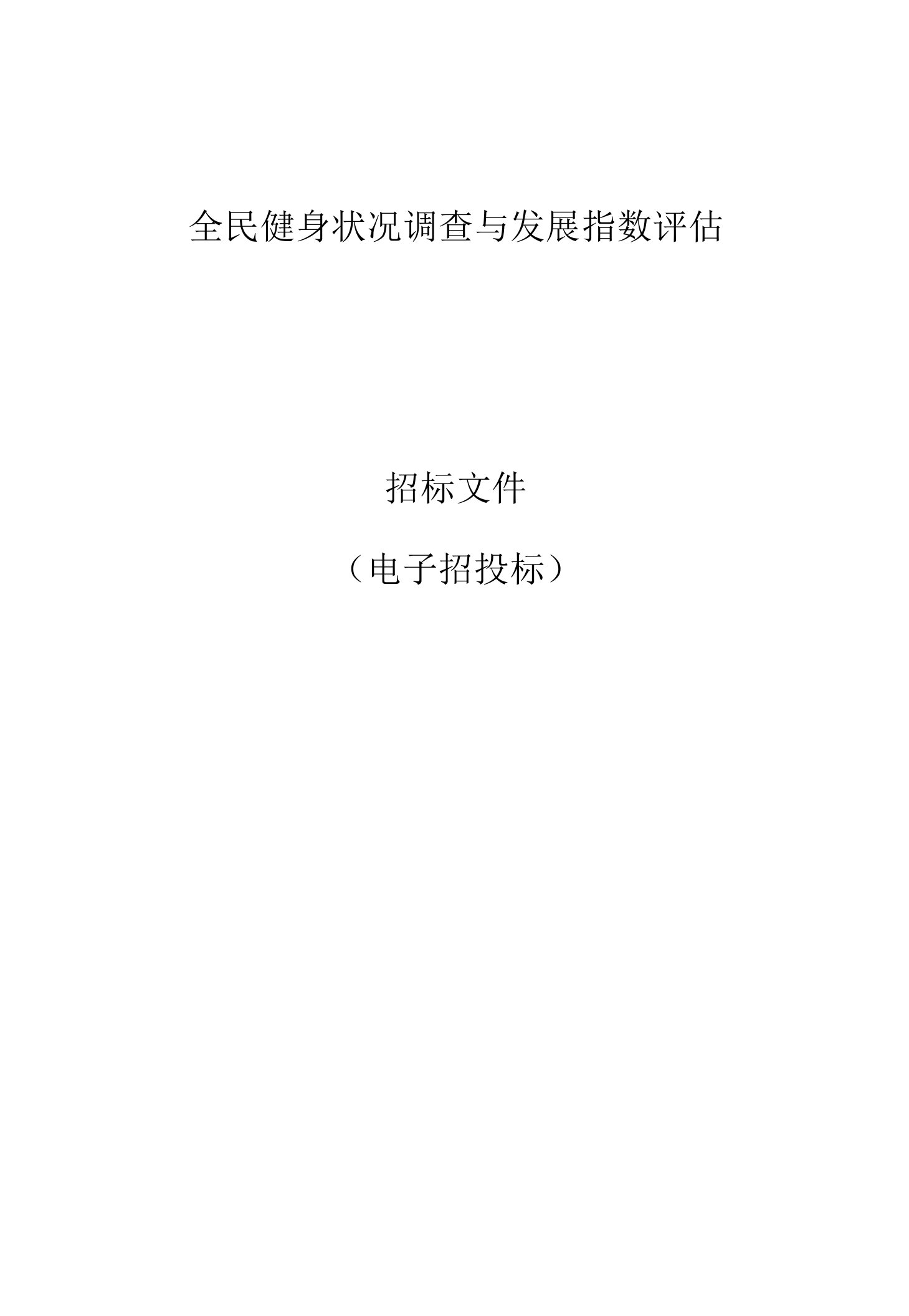 全民健身状况调查与发展指数评估

招标文件

（电子招投标）